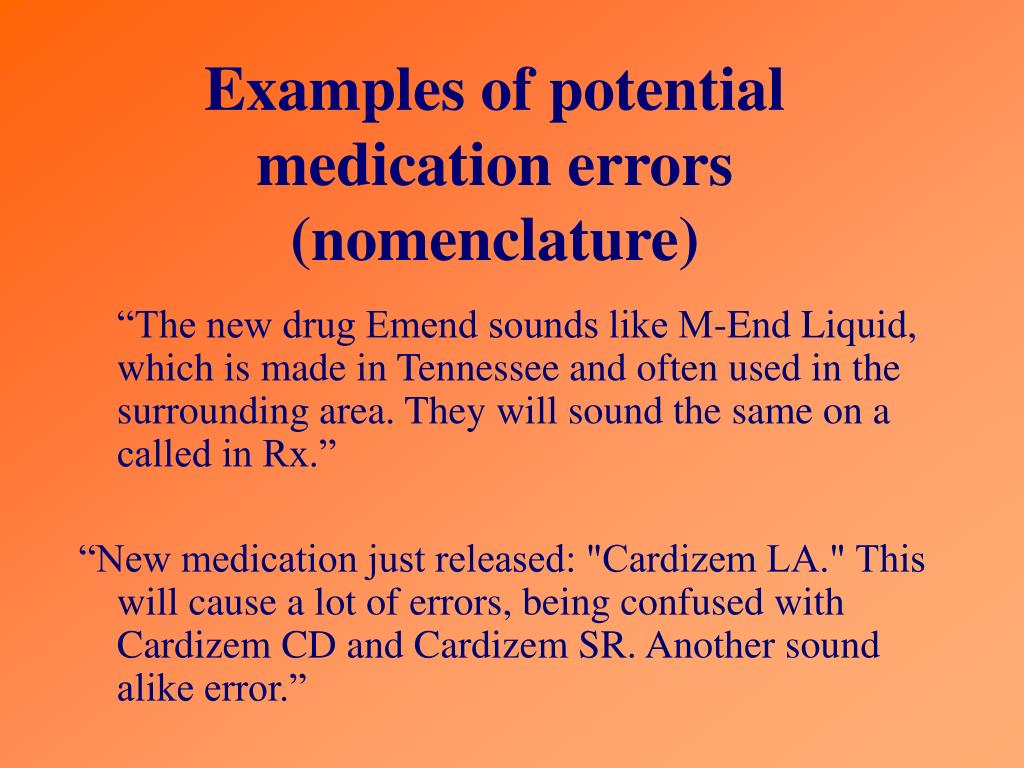 Examples of potential medication errors (nomenclature)

“The new drug Emend sounds like M-End Liquid, which is made in Tennessee and often used in the surrounding area. They will sound the same on a called in Rx.”

“New medication just released: "Cardizem LA." This will cause a lot of errors, being confused with Cardizem CD and Cardizem SR. Another sound alike error.”